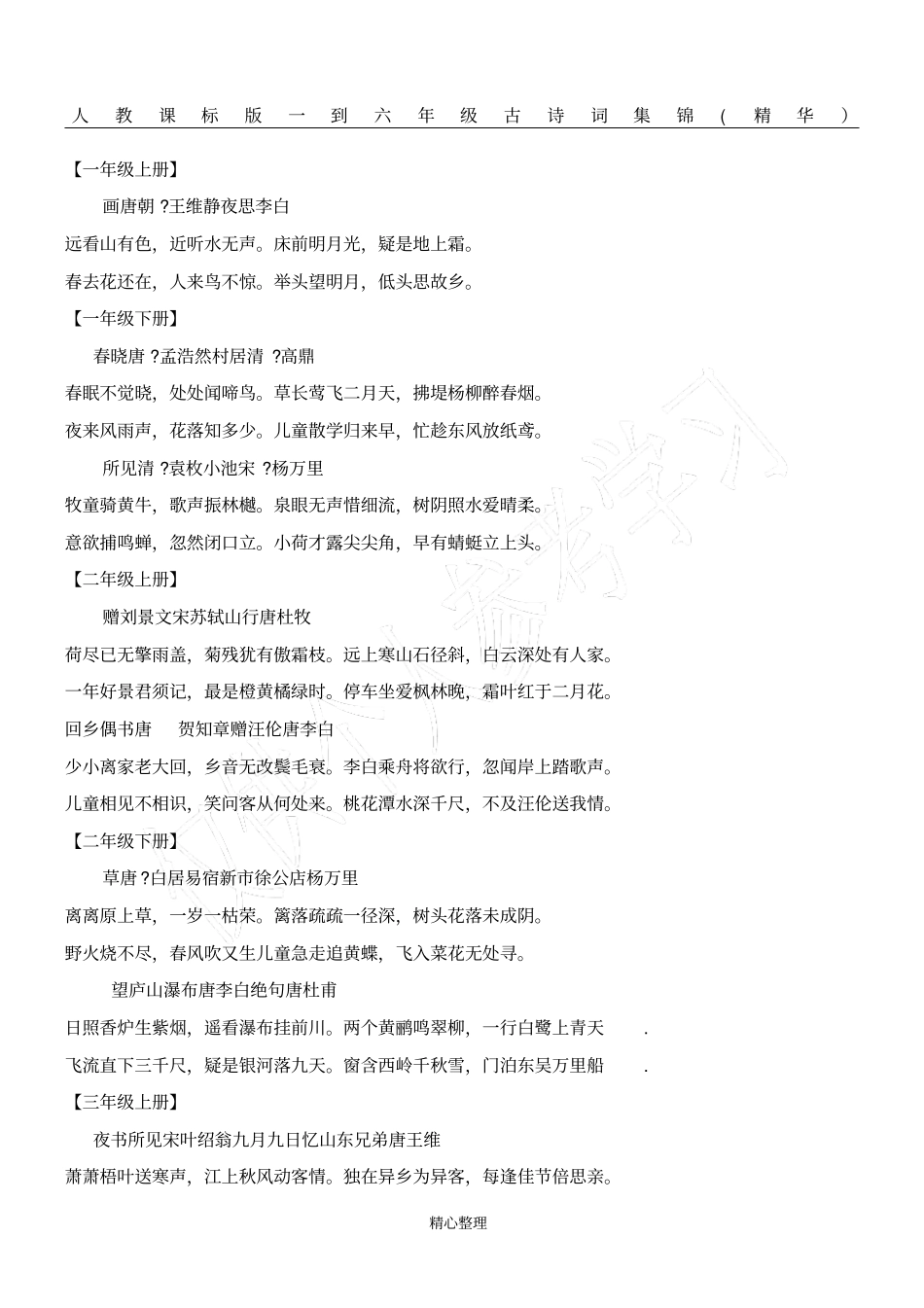 人教课标版一到六年级古诗词集锦（精华）

【一年级上册】

画唐朝 ?王维静夜思李白

远看山有色，近听水无声。床前明月光，疑是地上霜。

春去花还在，人来鸟不惊。举头望明月，低头思故乡。

【一年级下册】

春晓唐 ?孟浩然村居清 ?高鼎

春眠不觉晓，处处闻啼鸟。草长莺飞二月天，拂堤杨柳醉春烟。

夜来风雨声，花落知多少。儿童散学归来早，忙趁东风放纸鸢。

所见清 ?袁枚小池宋 ?杨万里

牧童骑黄牛，歌声振林樾。泉眼无声惜细流，树阴照水爱晴柔。

意欲捕鸣蝉，忽然闭口立。小荷才露尖尖角，早有蜻蜓立上头。

【二年级上册】

赠刘景文宋苏轼山行唐杜牧

荷尽已无擎雨盖，菊残犹有傲霜枝。远上寒山石径斜，白云深处有人家。

一年好景君须记，最是橙黄橘绿时。停车坐爱枫林晚，霜叶红于二月花。

回乡偶书唐　贺知章赠汪伦唐李白

少小离家老大回，乡音无改鬓毛衰。李白乘舟将欲行，忽闻岸上踏歌声。

儿童相见不相识，笑问客从何处来。桃花潭水深千尺，不及汪伦送我情。

【二年级下册】

草唐 ?白居易宿新市徐公店杨万里

离离原上草，一岁一枯荣。篱落疏疏一径深，树头花落未成阴。

野火烧不尽，春风吹又生儿童急走追黄蝶，飞入菜花无处寻。

望庐山瀑布唐李白绝句唐杜甫

日照香炉生紫烟，遥看瀑布挂前川。两个黄鹂鸣翠柳，一行白鹭上青天　.

飞流直下三千尺，疑是银河落九天。窗含西岭千秋雪，门泊东吴万里船　.

【三年级上册】

夜书所见宋叶绍翁九月九日忆山东兄弟唐王维

萧萧梧叶送寒声，江上秋风动客情。独在异乡为异客，每逢佳节倍思亲。

精心整理